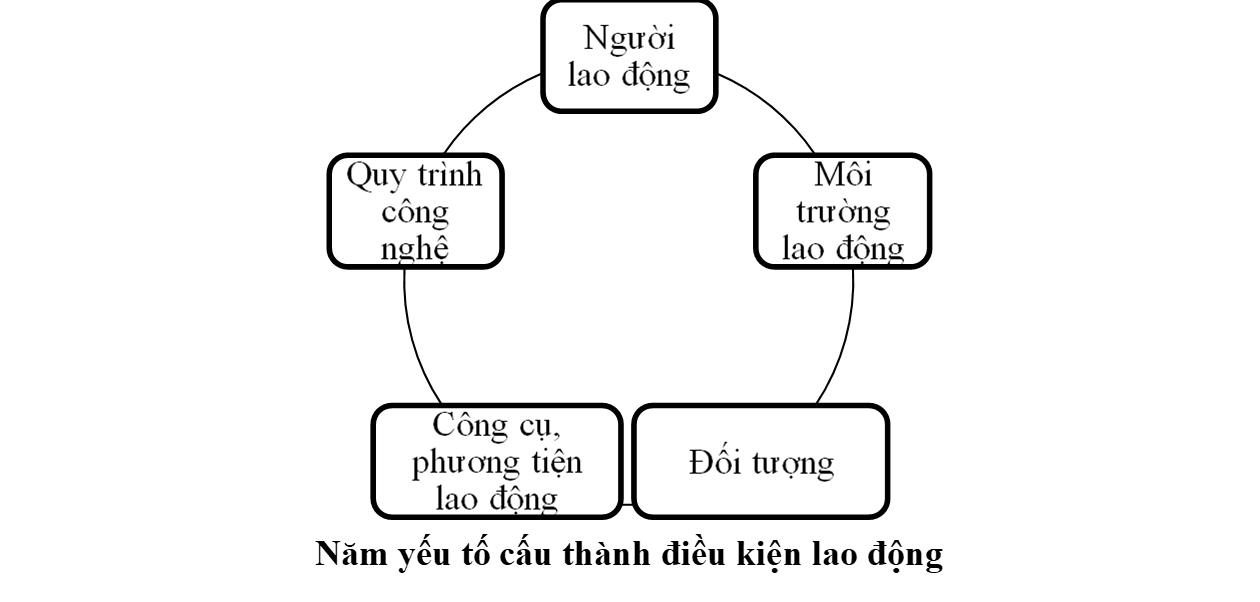 Người lao động

Môi trường lao động

Đối tượng

Công cụ, phương tiện lao động

Quy trình công nghệ

Năm yếu tố cấu thành điều kiện lao động